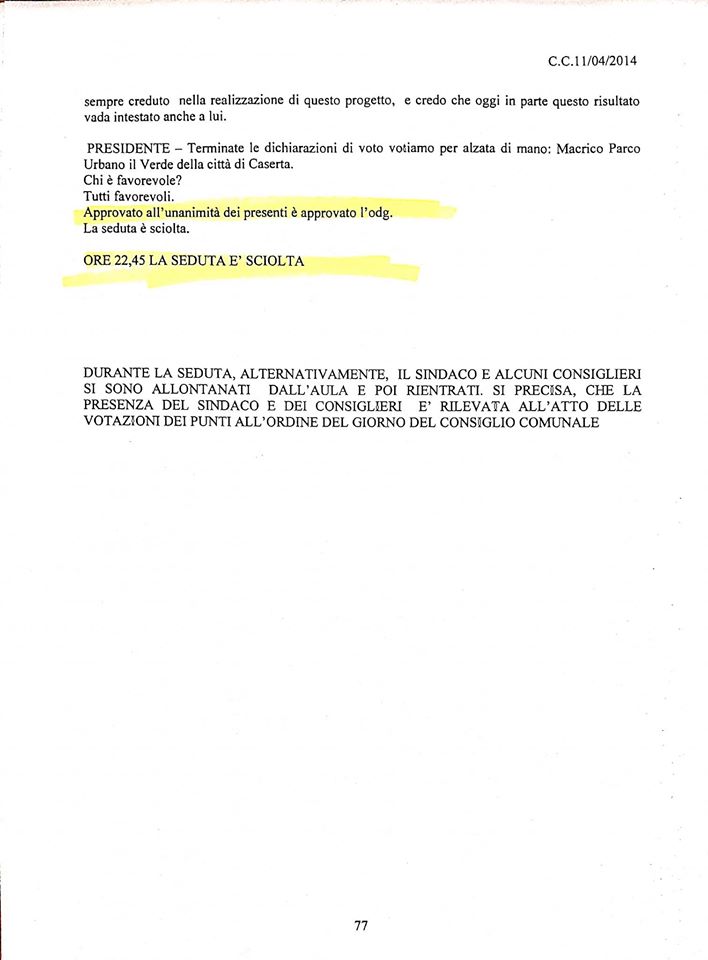 C.C.11/04/2014

sempre creduto nella realizzazione di questo progetto, e credo che oggi in parte questo risultato vada intestato anche a lui.

PRESIDENTE – Terminate le dichiarazioni di voto votiamo per alzata di mano: Macrico Parco Urbano il Verde della città di Caserta.
Chi è favorevole?
Tutti favorevoli.
Approvato all'unanimità dei presenti è approvato l'odg.
La seduta è sciolta.

ORE 22,45 LA SEDUTA E' SCIOLTA

DURANTE LA SEDUTA, ALTERNATIVAMENTE, IL SINDACO E ALCUNI CONSIGLIERI SI SONO ALLONTANATI DALL'AULA E POI RIENTRATI. SI PRECISA, CHE LA PRESENZA DEL SINDACO E DEI CONSIGLIERI E' RILEVATA ALL'ATTO DELLE VOTAZIONI DEI PUNTI ALL'ORDINE DEL GIORNO DEL CONSIGLIO COMUNALE

77